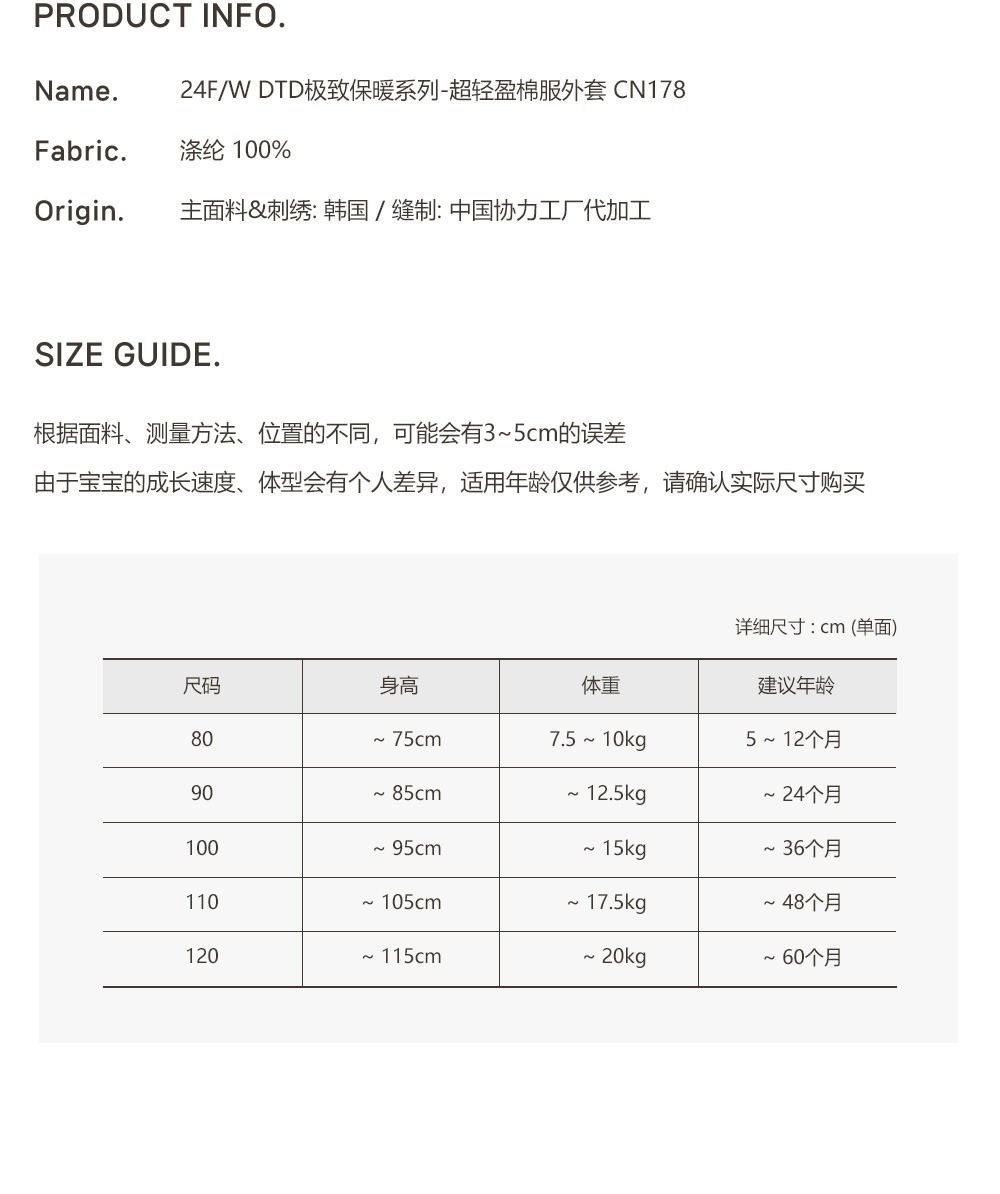 PRODUCT INFO.

Name. 24F/W DTD极致保暖系列-超轻盈棉服外套 CN178

Fabric. 涤纶 100%

Origin. 主面料&刺绣: 韩国 / 缝制: 中国协力工厂代加工

SIZE GUIDE.

根据面料、测量方法、位置的不同，可能会有3~5cm的误差

由于宝宝的成长速度、体型会有个人差异，适用年龄仅供参考，请确认实际尺寸购买

详细尺寸 : cm (单面)

| 尺码 | 身高 | 体重 | 建议年龄 |
|---|---|---|---|
| 80 | ~ 75cm | 7.5 ~ 10kg | 5 ~ 12个月 |
| 90 | ~ 85cm | ~ 12.5kg | ~ 24个月 |
| 100 | ~ 95cm | ~ 15kg | ~ 36个月 |
| 110 | ~ 105cm | ~ 17.5kg | ~ 48个月 |
| 120 | ~ 115cm | ~ 20kg | ~ 60个月 |